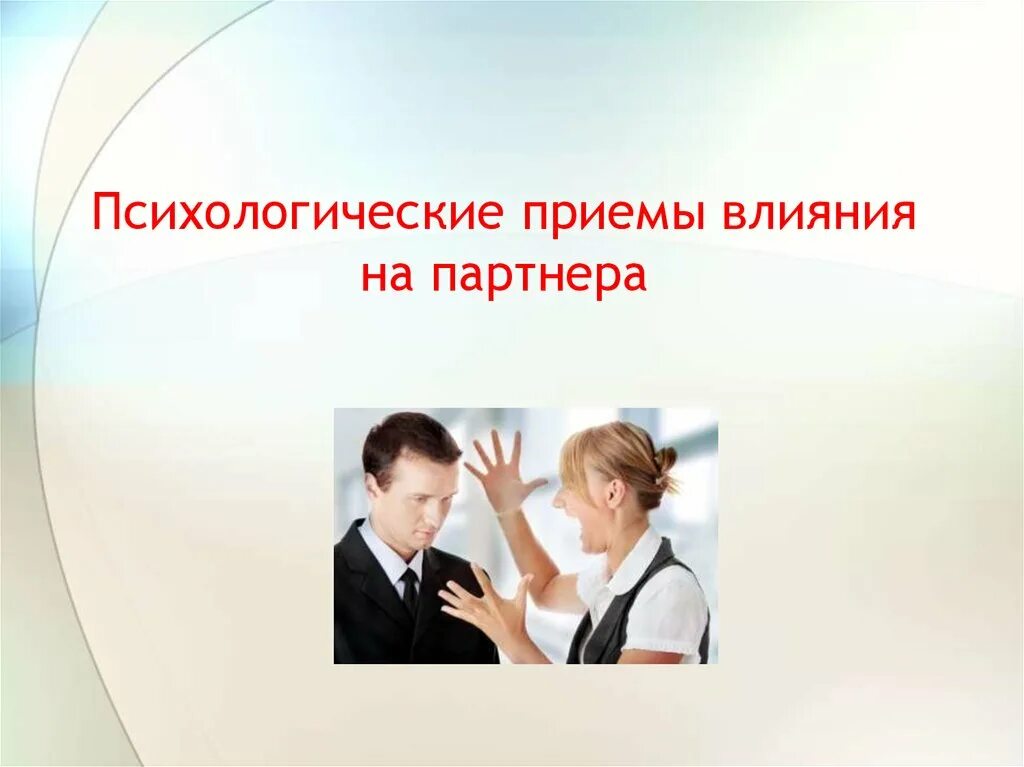 Психологические приемы влияния на партнера